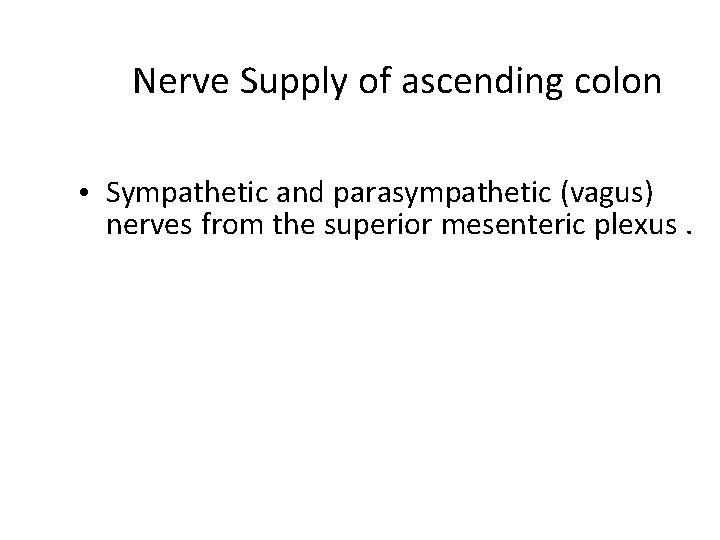 Nerve Supply of ascending colon

• Sympathetic and parasympathetic (vagus) nerves from the superior mesenteric plexus .